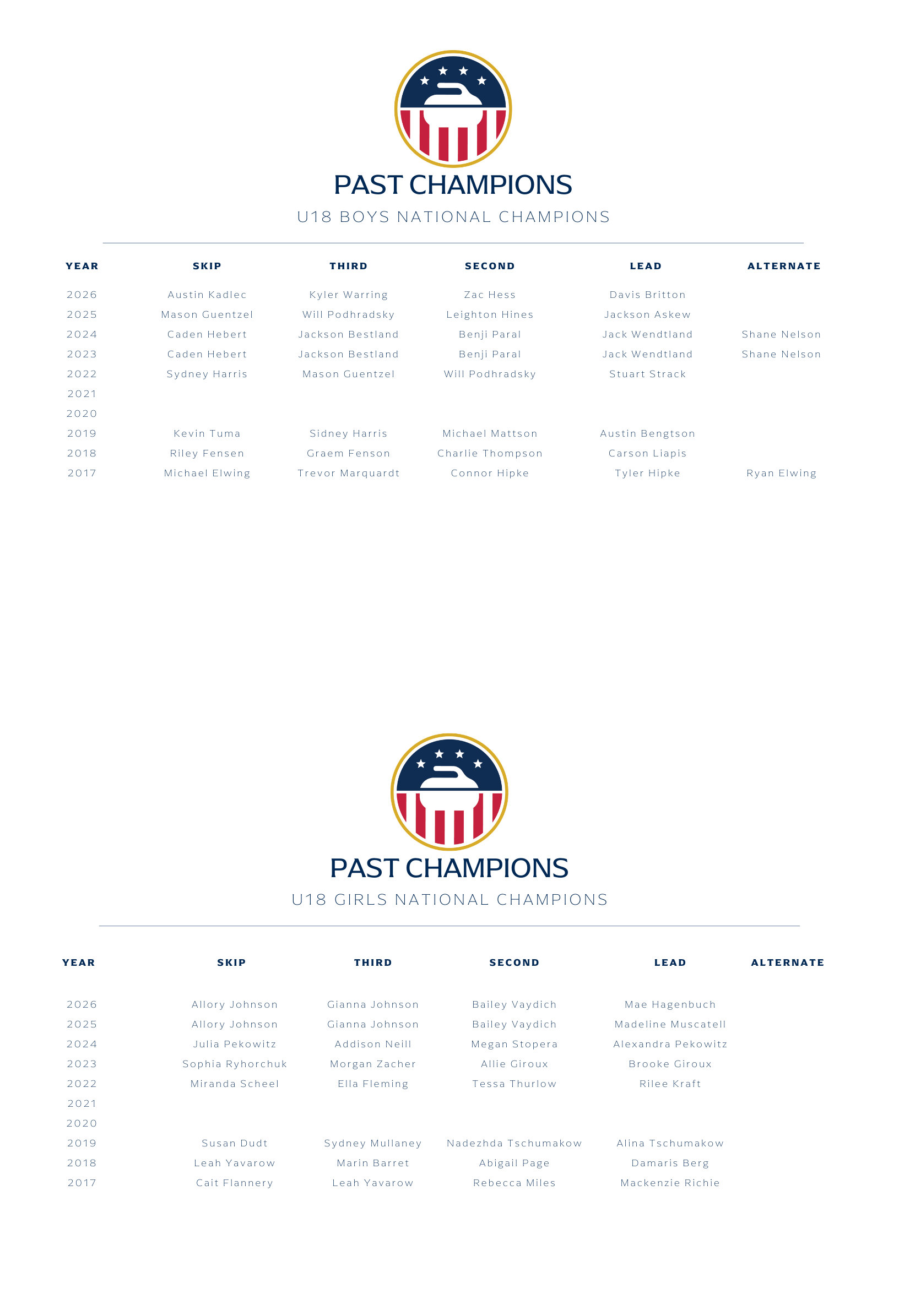 PAST CHAMPIONS

U18 BOYS NATIONAL CHAMPIONS

| YEAR | SKIP | THIRD | SECOND | LEAD | ALTERNATE |
|---|---|---|---|---|---|
| 2026 | Austin Kadlec | Kyler Warring | Zac Hess | Davis Britton | |
| 2025 | Mason Guentzel | Will Podhradsky | Leighton Hines | Jackson Askew | |
| 2024 | Caden Hebert | Jackson Bestland | Benji Paral | Jack Wendtland | Shane Nelson |
| 2023 | Caden Hebert | Jackson Bestland | Benji Paral | Jack Wendtland | Shane Nelson |
| 2022 | Sydney Harris | Mason Guentzel | Will Podhradsky | Stuart Strack | |
| 2021 | | | | | |
| 2020 | | | | | |
| 2019 | Kevin Tuma | Sidney Harris | Michael Mattson | Austin Bengtson | |
| 2018 | Riley Fensen | Graem Fenson | Charlie Thompson | Carson Liapis | |
| 2017 | Michael Elwing | Trevor Marquardt | Connor Hipke | Tyler Hipke | Ryan Elwing |

PAST CHAMPIONS

U18 GIRLS NATIONAL CHAMPIONS

| YEAR | SKIP | THIRD | SECOND | LEAD | ALTERNATE |
|---|---|---|---|---|---|
| 2026 | Allory Johnson | Gianna Johnson | Bailey Vaydich | Mae Hagenbuch | |
| 2025 | Allory Johnson | Gianna Johnson | Bailey Vaydich | Madeline Muscatell | |
| 2024 | Julia Pekowitz | Addison Neill | Megan Stopera | Alexandra Pekowitz | |
| 2023 | Sophia Ryhorchuk | Morgan Zacher | Allie Giroux | Brooke Giroux | |
| 2022 | Miranda Scheel | Ella Fleming | Tessa Thurlow | Rilee Kraft | |
| 2021 | | | | | |
| 2020 | | | | | |
| 2019 | Susan Dudt | Sydney Mullaney | Nadezhda Tschumakow | Alina Tschumakow | |
| 2018 | Leah Yavarow | Marin Barret | Abigail Page | Damaris Berg | |
| 2017 | Cait Flannery | Leah Yavarow | Rebecca Miles | Mackenzie Richie | |